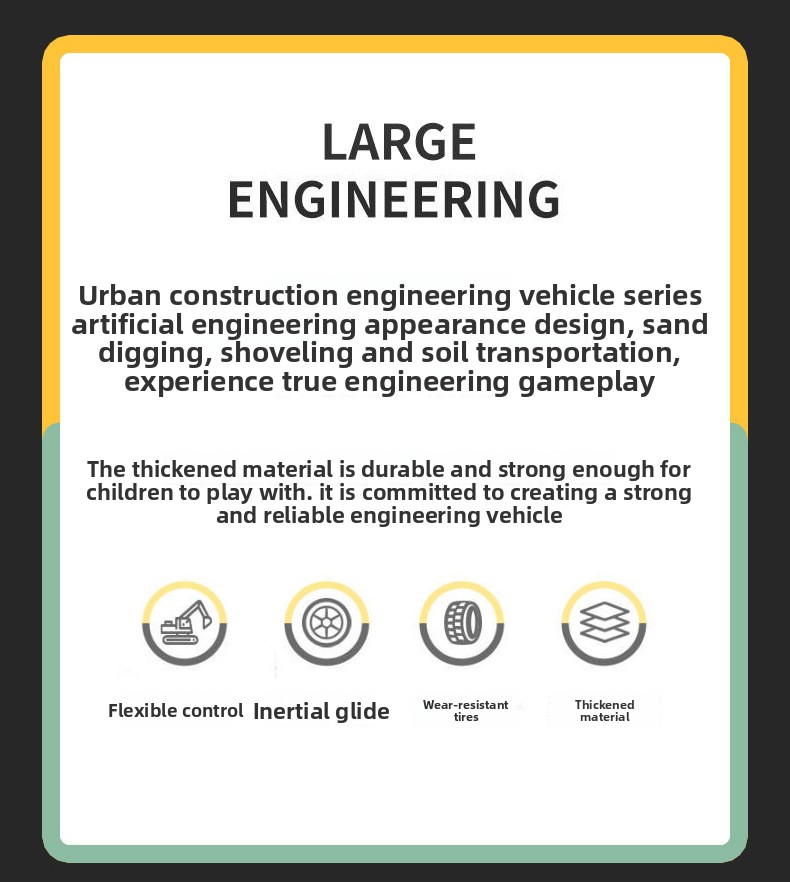 LARGE ENGINEERING

Urban construction engineering vehicle series artificial engineering appearance design, sand digging, shoveling and soil transportation, experience true engineering gameplay

The thickened material is durable and strong enough for children to play with. it is committed to creating a strong and reliable engineering vehicle

Flexible control

Inertial glide

Wear-resistant tires

Thickened material